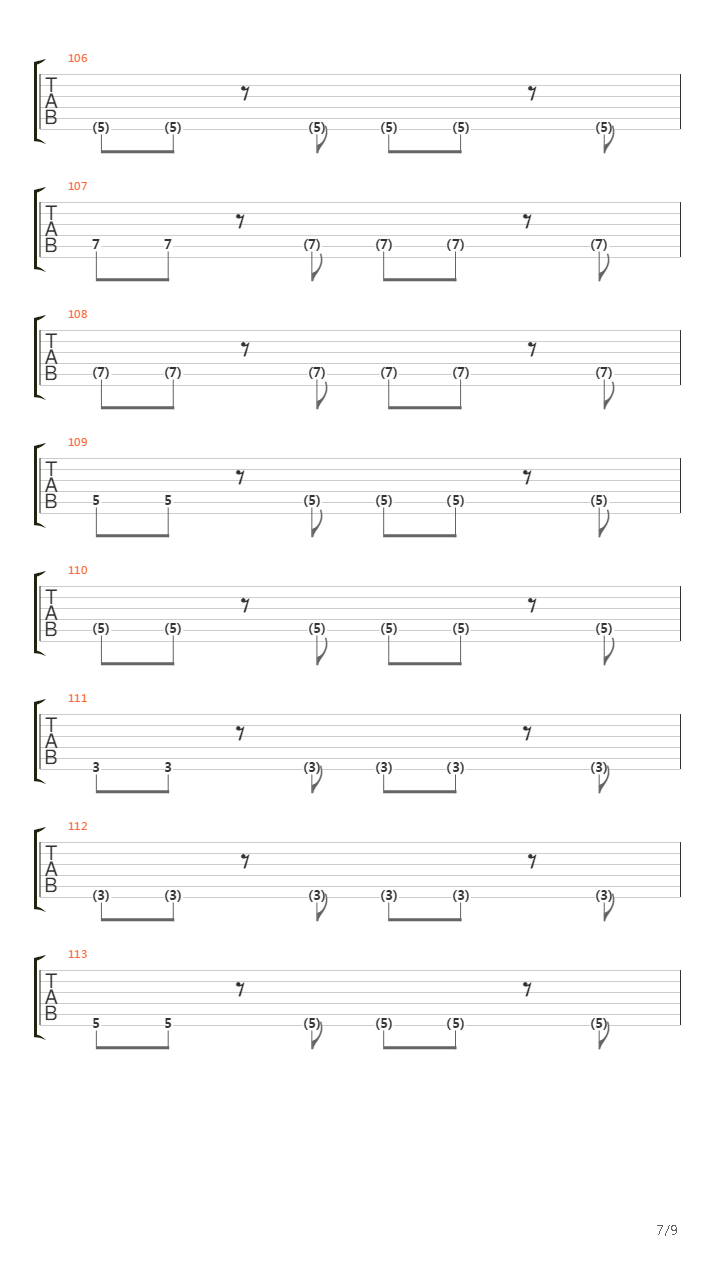 106
T
A
B
(5) (5) (5) (5) (5) (5)

107
T
A
B
7 7 (7) (7) (7) (7)

108
T
A
B
(7) (7) (7) (7) (7) (7)

109
T
A
B
5 5 (5) (5) (5) (5)

110
T
A
B
(5) (5) (5) (5) (5) (5)

111
T
A
B
3 3 (3) (3) (3) (3)

112
T
A
B
(3) (3) (3) (3) (3) (3)

113
T
A
B
5 5 (5) (5) (5) (5)

7/9